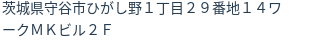 茨城県守谷市ひがし野１丁目２９番地１４ワークＭＫビル２Ｆ